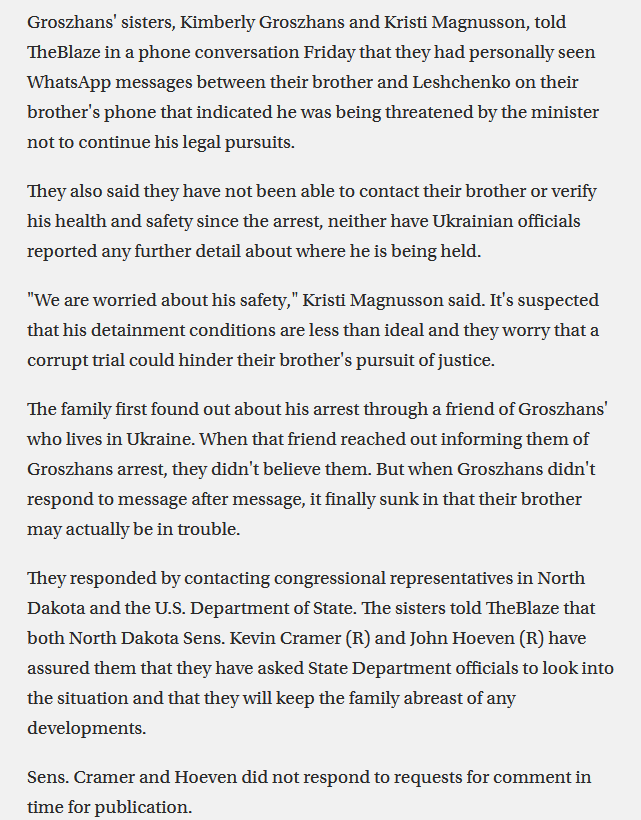 Groszhans' sisters, Kimberly Groszhans and Kristi Magnusson, told TheBlaze in a phone conversation Friday that they had personally seen WhatsApp messages between their brother and Leshchenko on their brother's phone that indicated he was being threatened by the minister not to continue his legal pursuits.

They also said they have not been able to contact their brother or verify his health and safety since the arrest, neither have Ukrainian officials reported any further detail about where he is being held.

"We are worried about his safety," Kristi Magnusson said. It's suspected that his detainment conditions are less than ideal and they worry that a corrupt trial could hinder their brother's pursuit of justice.

The family first found out about his arrest through a friend of Groszhans' who lives in Ukraine. When that friend reached out informing them of Groszhans arrest, they didn't believe them. But when Groszhans didn't respond to message after message, it finally sunk in that their brother may actually be in trouble.

They responded by contacting congressional representatives in North Dakota and the U.S. Department of State. The sisters told TheBlaze that both North Dakota Sens. Kevin Cramer (R) and John Hoeven (R) have assured them that they have asked State Department officials to look into the situation and that they will keep the family abreast of any developments.

Sens. Cramer and Hoeven did not respond to requests for comment in time for publication.